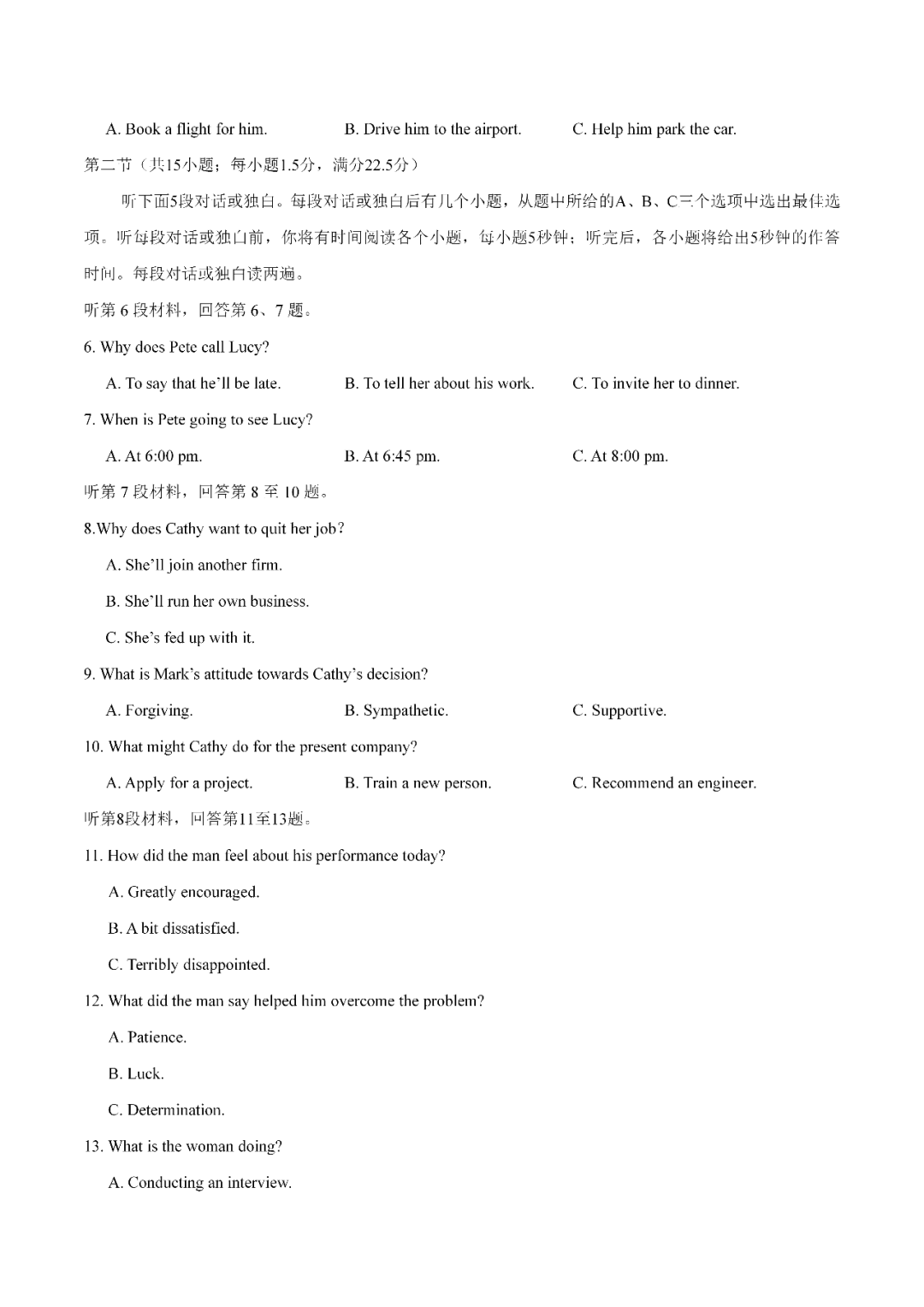 A. Book a flight for him.	B. Drive him to the airport.	C. Help him park the car.

第二节（共15小题；每小题1.5分，满分22.5分）

听下面5段对话或独白。每段对话或独白后有几个小题，从题中所给的A、B、C三个选项中选出最佳选项。听每段对话或独白前，你将有时间阅读各个小题，每小题5秒钟；听完后，各小题将给出5秒钟的作答时间。每段对话或独白读两遍。

听第 6 段材料，回答第 6、7 题。

6. Why does Pete call Lucy?

A. To say that he'll be late.	B. To tell her about his work.	C. To invite her to dinner.

7. When is Pete going to see Lucy?

A. At 6:00 pm.	B. At 6:45 pm.	C. At 8:00 pm.

听第 7 段材料，回答第 8 至 10 题。

8.Why does Cathy want to quit her job?

A. She'll join another firm.

B. She'll run her own business.

C. She's fed up with it.

9. What is Mark's attitude towards Cathy's decision?

A. Forgiving.	B. Sympathetic.	C. Supportive.

10. What might Cathy do for the present company?

A. Apply for a project.	B. Train a new person.	C. Recommend an engineer.

听第8段材料，回答第11至13题。

11. How did the man feel about his performance today?

A. Greatly encouraged.

B. A bit dissatisfied.

C. Terribly disappointed.

12. What did the man say helped him overcome the problem?

A. Patience.

B. Luck.

C. Determination.

13. What is the woman doing?

A. Conducting an interview.